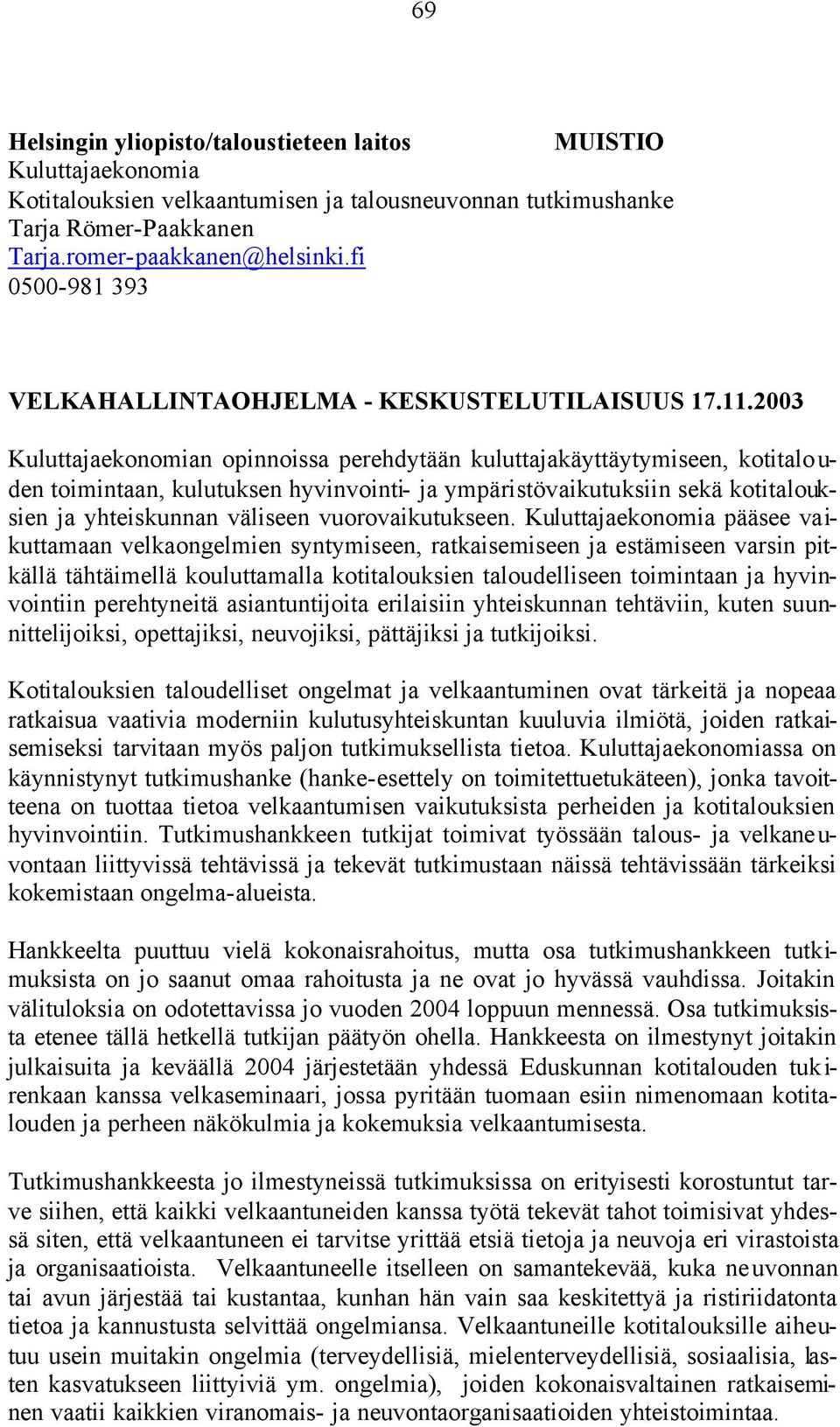 69

Helsingin yliopisto/taloustieteen laitos MUISTIO
Kuluttajaekonomia
Kotitalouksien velkaantumisen ja talousneuvonnan tutkimushanke
Tarja Römer-Paakkanen
Tarja.romer-paakkanen@helsinki.fi
0500-981 393

VELKAHALLINTAOHJELMA - KESKUSTELUTILAISUUS 17.11.2003

Kuluttajaekonomian opinnoissa perehdytään kuluttajakäyttäytymiseen, kotitalouden toimintaan, kulutuksen hyvinvointi- ja ympäristövaikutuksiin sekä kotitalouksien ja yhteiskunnan väliseen vuorovaikutukseen. Kuluttajaekonomia pääsee vaikuttamaan velkaongelmien syntymiseen, ratkaisemiseen ja estämiseen varsin pitkällä tähtäimellä kouluttamalla kotitalouksien taloudelliseen toimintaan ja hyvinvointiin perehtyneitä asiantuntijoita erilaisiin yhteiskunnan tehtäviin, kuten suunnittelijoiksi, opettajiksi, neuvojiksi, pättäjiksi ja tutkijoiksi.

Kotitalouksien taloudelliset ongelmat ja velkaantuminen ovat tärkeitä ja nopeaa ratkaisua vaativia moderniin kulutusyhteiskuntan kuuluvia ilmiötä, joiden ratkaisemiseksi tarvitaan myös paljon tutkimuksellista tietoa. Kuluttajaekonomiassa on käynnistynyt tutkimushanke (hanke-esettely on toimitettuetukäteen), jonka tavoitteena on tuottaa tietoa velkaantumisen vaikutuksista perheiden ja kotitalouksien hyvinvointiin. Tutkimushankkeen tutkijat toimivat työssään talous- ja velkaneuvontaan liittyvissä tehtävissä ja tekevät tutkimustaan näissä tehtävissään tärkeiksi kokemistaan ongelma-alueista.

Hankkeelta puuttuu vielä kokonaisrahoitus, mutta osa tutkimushankkeen tutkimuksista on jo saanut omaa rahoitusta ja ne ovat jo hyvässä vauhdissa. Joitakin välituloksia on odotettavissa jo vuoden 2004 loppuun mennessä. Osa tutkimuksista etenee tällä hetkellä tutkijan päätyön ohella. Hankkeesta on ilmestynyt joitakin julkaisuita ja keväällä 2004 järjestetään yhdessä Eduskunnan kotitalouden tukirenkaan kanssa velkaseminaari, jossa pyritään tuomaan esiin nimenomaan kotitalouden ja perheen näkökulmia ja kokemuksia velkaantumisesta.

Tutkimushankkeesta jo ilmestyneissä tutkimuksissa on erityisesti korostuntut tarve siihen, että kaikki velkaantuneiden kanssa työtä tekevät tahot toimisivat yhdessä siten, että velkaantuneen ei tarvitse yrittää etsiä tietoja ja neuvoja eri virastoista ja organisaatioista. Velkaantuneelle itselleen on samantekevää, kuka neuvonnan tai avun järjestää tai kustantaa, kunhan hän vain saa keskitettyä ja ristiriidatonta tietoa ja kannustusta selvittää ongelmiansa. Velkaantuneille kotitalouksille aiheutuu usein muitakin ongelmia (terveydellisiä, mielenterveydellisiä, sosiaalisia, lasten kasvatukseen liittyiviä ym. ongelmia), joiden kokonaisvaltainen ratkaiseminen vaatii kaikkien viranomais- ja neuvontaorganisaatioiden yhteistoimintaa.